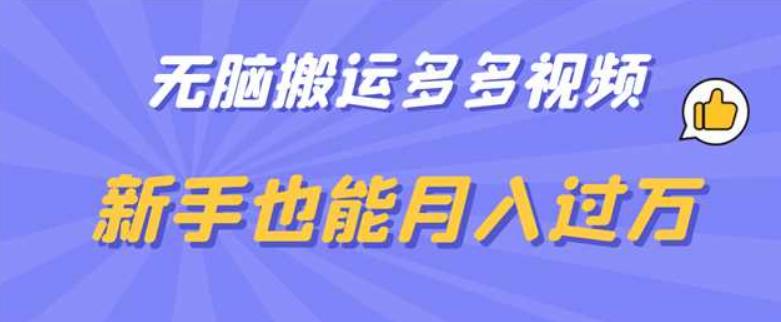 无脑搬运多多视频

新手也能月入过万